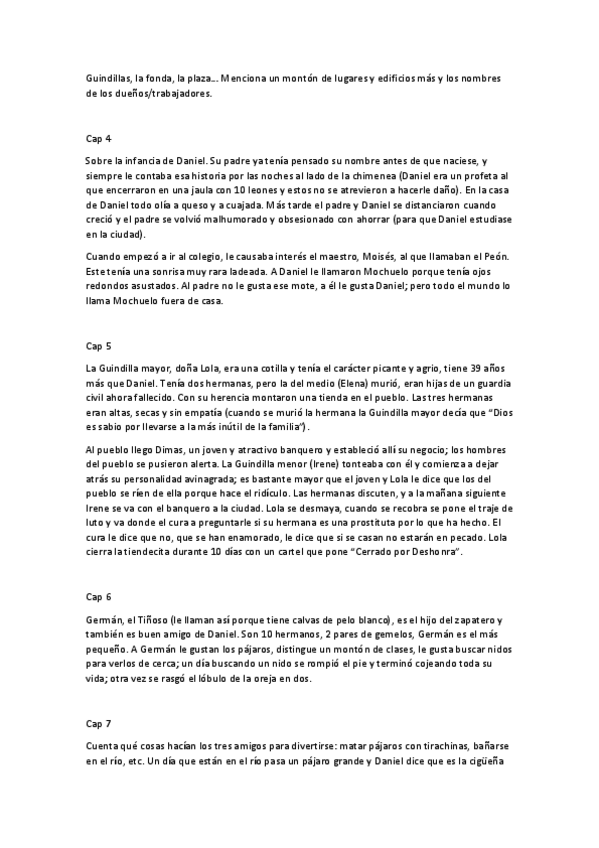 Guindillas, la fonda, la plaza… Menciona un montón de lugares y edificios más y los nombres de los dueños/trabajadores.

Cap 4

Sobre la infancia de Daniel. Su padre ya tenía pensado su nombre antes de que naciese, y siempre le contaba esa historia por las noches al lado de la chimenea (Daniel era un profeta al que encerraron en una jaula con 10 leones y estos no se atrevieron a hacerle daño). En la casa de Daniel todo olía a queso y a cuajada. Más tarde el padre y Daniel se distanciaron cuando creció y el padre se volvió malhumorado y obsesionado con ahorrar (para que Daniel estudiase en la ciudad).

Cuando empezó a ir al colegio, le causaba interés el maestro, Moisés, al que llamaban el Peón. Este tenía una sonrisa muy rara ladeada. A Daniel le llamaron Mochuelo porque tenía ojos redondos asustados. Al padre no le gusta ese mote, a él le gusta Daniel; pero todo el mundo lo llama Mochuelo fuera de casa.

Cap 5

La Guindilla mayor, doña Lola, era una cotilla y tenía el carácter picante y agrio, tiene 39 años más que Daniel. Tenía dos hermanas, pero la del medio (Elena) murió, eran hijas de un guardia civil ahora fallecido. Con su herencia montaron una tienda en el pueblo. Las tres hermanas eran altas, secas y sin empatía (cuando se murió la hermana la Guindilla mayor decía que "Dios es sabio por llevarse a la más inútil de la familia").

Al pueblo llego Dimas, un joven y atractivo banquero y estableció allí su negocio; los hombres del pueblo se pusieron alerta. La Guindilla menor (Irene) tonteaba con él y comienza a dejar atrás su personalidad avinagrada; es bastante mayor que el joven y Lola le dice que los del pueblo se ríen de ella porque hace el ridículo. Las hermanas discuten, y a la mañana siguiente Irene se va con el banquero a la ciudad. Lola se desmaya, cuando se recobra se pone el traje de luto y va donde el cura a preguntarle si su hermana es una prostituta por lo que ha hecho. El cura le dice que no, que se han enamorado, le dice que si se casan no estarán en pecado. Lola cierra la tiendecita durante 10 días con un cartel que pone "Cerrado por Deshonra".

Cap 6

Germán, el Tiñoso (le llaman así porque tiene calvas de pelo blanco), es el hijo del zapatero y también es buen amigo de Daniel. Son 10 hermanos, 2 pares de gemelos, Germán es el más pequeño. A Germán le gustan los pájaros, distingue un montón de clases, le gusta buscar nidos para verlos de cerca; un día buscando un nido se rompió el pie y terminó cojeando toda su vida; otra vez se rasgó el lóbulo de la oreja en dos.

Cap 7

Cuenta qué cosas hacían los tres amigos para divertirse: matar pájaros con tirachinas, bañarse en el río, etc. Un día que están en el río pasa un pájaro grande y Daniel dice que es la cigüeña